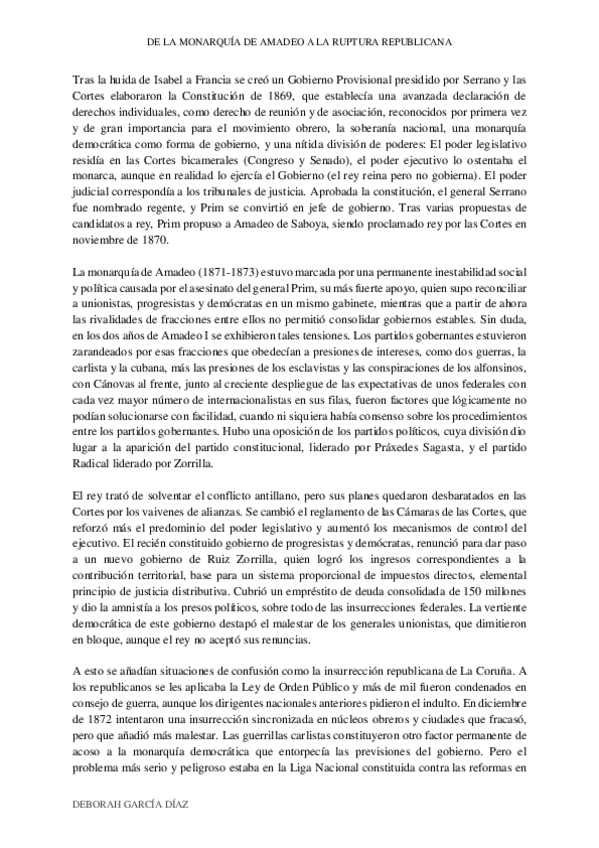 DE LA MONARQUÍA DE AMADEO A LA RUPTURA REPUBLICANA

Tras la huida de Isabel a Francia se creó un Gobierno Provisional presidido por Serrano y las Cortes elaboraron la Constitución de 1869, que establecía una avanzada declaración de derechos individuales, como derecho de reunión y de asociación, reconocidos por primera vez y de gran importancia para el movimiento obrero, la soberanía nacional, una monarquía democrática como forma de gobierno, y una nítida división de poderes: El poder legislativo residía en las Cortes bicamerales (Congreso y Senado), el poder ejecutivo lo ostentaba el monarca, aunque en realidad lo ejercía el Gobierno (el rey reina pero no gobierna). El poder judicial correspondía a los tribunales de justicia. Aprobada la constitución, el general Serrano fue nombrado regente, y Prim se convirtió en jefe de gobierno. Tras varias propuestas de candidatos a rey, Prim propuso a Amadeo de Saboya, siendo proclamado rey por las Cortes en noviembre de 1870.

La monarquía de Amadeo (1871-1873) estuvo marcada por una permanente inestabilidad social y política causada por el asesinato del general Prim, su más fuerte apoyo, quien supo reconciliar a unionistas, progresistas y demócratas en un mismo gabinete, mientras que a partir de ahora las rivalidades de fracciones entre ellos no permitió consolidar gobiernos estables. Sin duda, en los dos años de Amadeo I se exhibieron tales tensiones. Los partidos gobernantes estuvieron zarandeados por esas fracciones que obedecían a presiones de intereses, como dos guerras, la carlista y la cubana, más las presiones de los esclavistas y las conspiraciones de los alfonsinos, con Cánovas al frente, junto al creciente despliegue de las expectativas de unos federales con cada vez mayor número de internacionalistas en sus filas, fueron factores que lógicamente no podían solucionarse con facilidad, cuando ni siquiera había consenso sobre los procedimientos entre los partidos gobernantes. Hubo una oposición de los partidos políticos, cuya división dio lugar a la aparición del partido constitucional, liderado por Práxedes Sagasta, y el partido Radical liderado por Zorrilla.

El rey trató de solventar el conflicto antillano, pero sus planes quedaron desbaratados en las Cortes por los vaivenes de alianzas. Se cambió el reglamento de las Cámaras de las Cortes, que reforzó más el predominio del poder legislativo y aumentó los mecanismos de control del ejecutivo. El recién constituido gobierno de progresistas y demócratas, renunció para dar paso a un nuevo gobierno de Ruiz Zorrilla, quien logró los ingresos correspondientes a la contribución territorial, base para un sistema proporcional de impuestos directos, elemental principio de justicia distributiva. Cubrió un empréstito de deuda consolidada de 150 millones y dio la amnistía a los presos políticos, sobre todo de las insurrecciones federales. La vertiente democrática de este gobierno destapó el malestar de los generales unionistas, que dimitieron en bloque, aunque el rey no aceptó sus renuncias.

A esto se añadían situaciones de confusión como la insurrección republicana de La Coruña. A los republicanos se les aplicaba la Ley de Orden Público y más de mil fueron condenados en consejo de guerra, aunque los dirigentes nacionales anteriores pidieron el indulto. En diciembre de 1872 intentaron una insurrección sincronizada en núcleos obreros y ciudades que fracasó, pero que añadió más malestar. Las guerrillas carlistas constituyeron otro factor permanente de acoso a la monarquía democrática que entorpecía las previsiones del gobierno. Pero el problema más serio y peligroso estaba en la Liga Nacional constituida contra las reformas en

DEBORAH GARCÍA DÍAZ